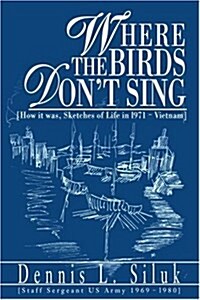 WHERE THE BIRDS DON'T SING

[How it was, Sketches of Life in 1971 ~ Vietnam]

Dennis L. Siluk

[Staff Sergeant US Army 1969 - 1980]